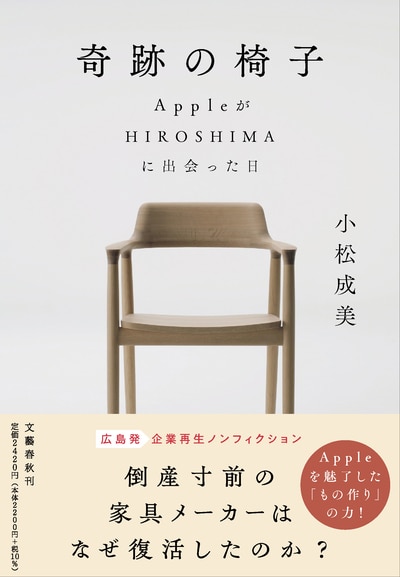 奇跡の椅子

Appleが
HIROSHIMA
に出会った日

小松成美

文藝春秋刊
定価2420円（本体2200円+税10%）

広島発 企業再生ノンフィクション

倒産寸前の
家具メーカーは
なぜ復活したのか？

Apple
を魅了した
「もの作り」
の力！